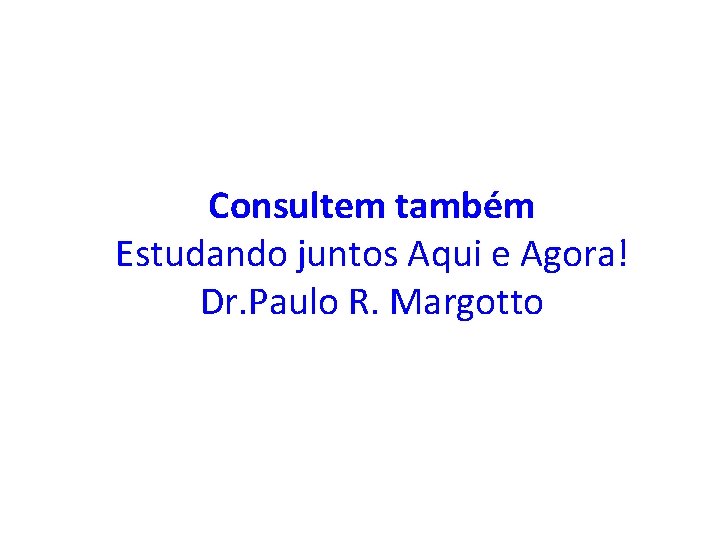 Consultem também
Estudando juntos Aqui e Agora!
Dr.Paulo R. Margotto